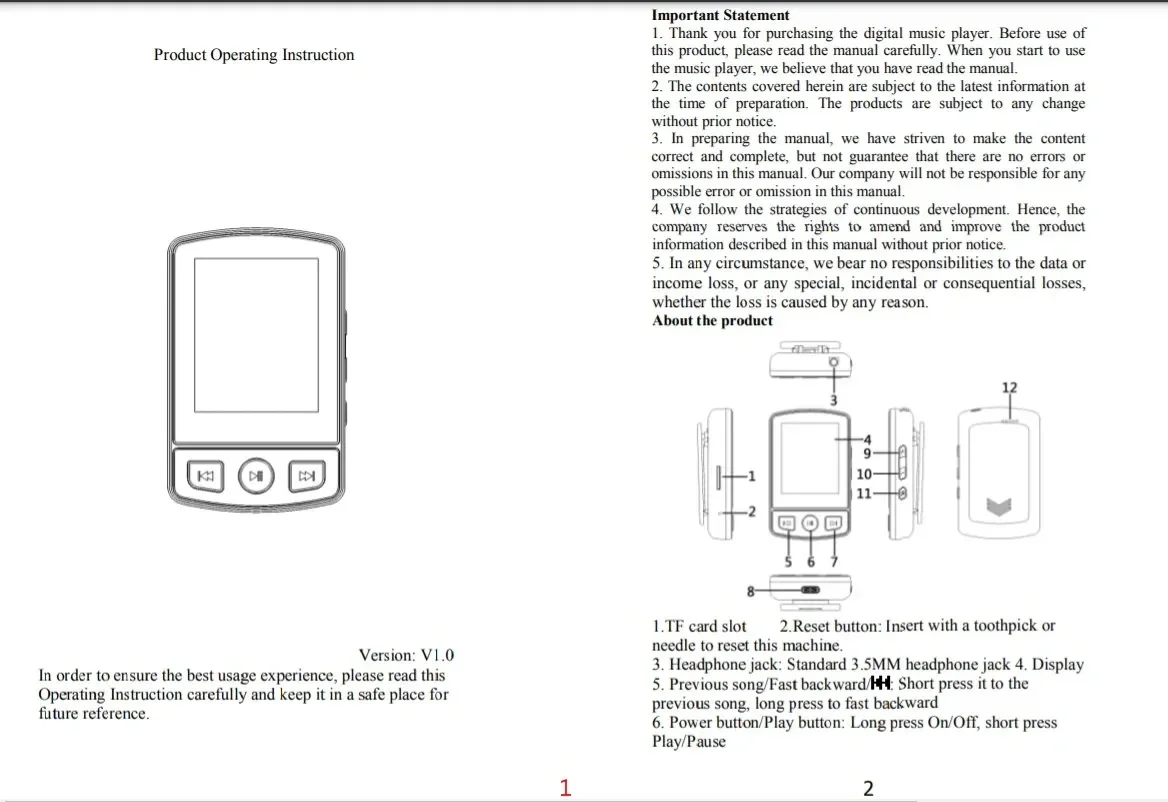 Product Operating Instruction

Version: V1.0
In order to ensure the best usage experience, please read this Operating Instruction carefully and keep it in a safe place for future reference.

1

Important Statement
1. Thank you for purchasing the digital music player. Before use of this product, please read the manual carefully. When you start to use the music player, we believe that you have read the manual.
2. The contents covered herein are subject to the latest information at the time of preparation. The products are subject to any change without prior notice.
3. In preparing the manual, we have striven to make the content correct and complete, but not guarantee that there are no errors or omissions in this manual. Our company will not be responsible for any possible error or omission in this manual.
4. We follow the strategies of continuous development. Hence, the company reserves the rights to amend and improve the product information described in this manual without prior notice.
5. In any circumstance, we bear no responsibilities to the data or income loss, or any special, incidental or consequential losses, whether the loss is caused by any reason.
About the product

3
12
4
9
10
11
1
2
5 6 7
8

1.TF card slot 2.Reset button: Insert with a toothpick or needle to reset this machine.
3. Headphone jack: Standard 3.5MM headphone jack 4. Display
5. Previous song/Fast backward/⏮: Short press it to the previous song, long press to fast backward
6. Power button/Play button: Long press On/Off, short press Play/Pause

2